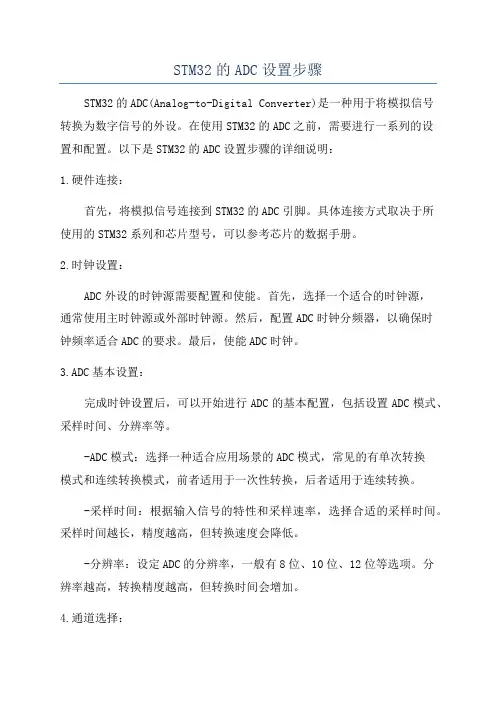 STM32的ADC设置步骤

STM32的ADC(Analog-to-Digital Converter)是一种用于将模拟信号转换为数字信号的外设。在使用STM32的ADC之前，需要进行一系列的设置和配置。以下是STM32的ADC设置步骤的详细说明：

1.硬件连接：

首先，将模拟信号连接到STM32的ADC引脚。具体连接方式取决于所使用的STM32系列和芯片型号，可以参考芯片的数据手册。

2.时钟设置：

ADC外设的时钟源需要配置和使能。首先，选择一个适合的时钟源，通常使用主时钟源或外部时钟源。然后，配置ADC时钟分频器，以确保时钟频率适合ADC的要求。最后，使能ADC时钟。

3.ADC基本设置：

完成时钟设置后，可以开始进行ADC的基本配置，包括设置ADC模式、采样时间、分辨率等。

-ADC模式：选择一种适合应用场景的ADC模式，常见的有单次转换模式和连续转换模式，前者适用于一次性转换，后者适用于连续转换。

-采样时间：根据输入信号的特性和采样速率，选择合适的采样时间。采样时间越长，精度越高，但转换速度会降低。

-分辨率：设定ADC的分辨率，一般有8位、10位、12位等选项。分辨率越高，转换精度越高，但转换时间会增加。

4.通道选择：